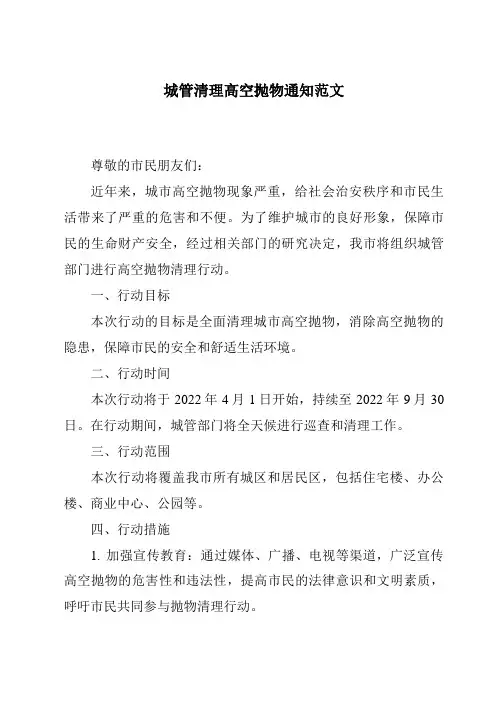 城管清理高空抛物通知范文

尊敬的市民朋友们:

近年来，城市高空抛物现象严重，给社会治安秩序和市民生活带来了严重的危害和不便。为了维护城市的良好形象，保障市民的生命财产安全，经过相关部门的研究决定，我市将组织城管部门进行高空抛物清理行动。

一、行动目标

本次行动的目标是全面清理城市高空抛物，消除高空抛物的隐患，保障市民的安全和舒适生活环境。

二、行动时间

本次行动将于 2022 年 4 月 1 日开始，持续至 2022 年 9 月 30 日。在行动期间，城管部门将全天候进行巡查和清理工作。

三、行动范围

本次行动将覆盖我市所有城区和居民区，包括住宅楼、办公楼、商业中心、公园等。

四、行动措施

1. 加强宣传教育：通过媒体、广播、电视等渠道，广泛宣传高空抛物的危害性和违法性，提高市民的法律意识和文明素质，呼吁市民共同参与抛物清理行动。